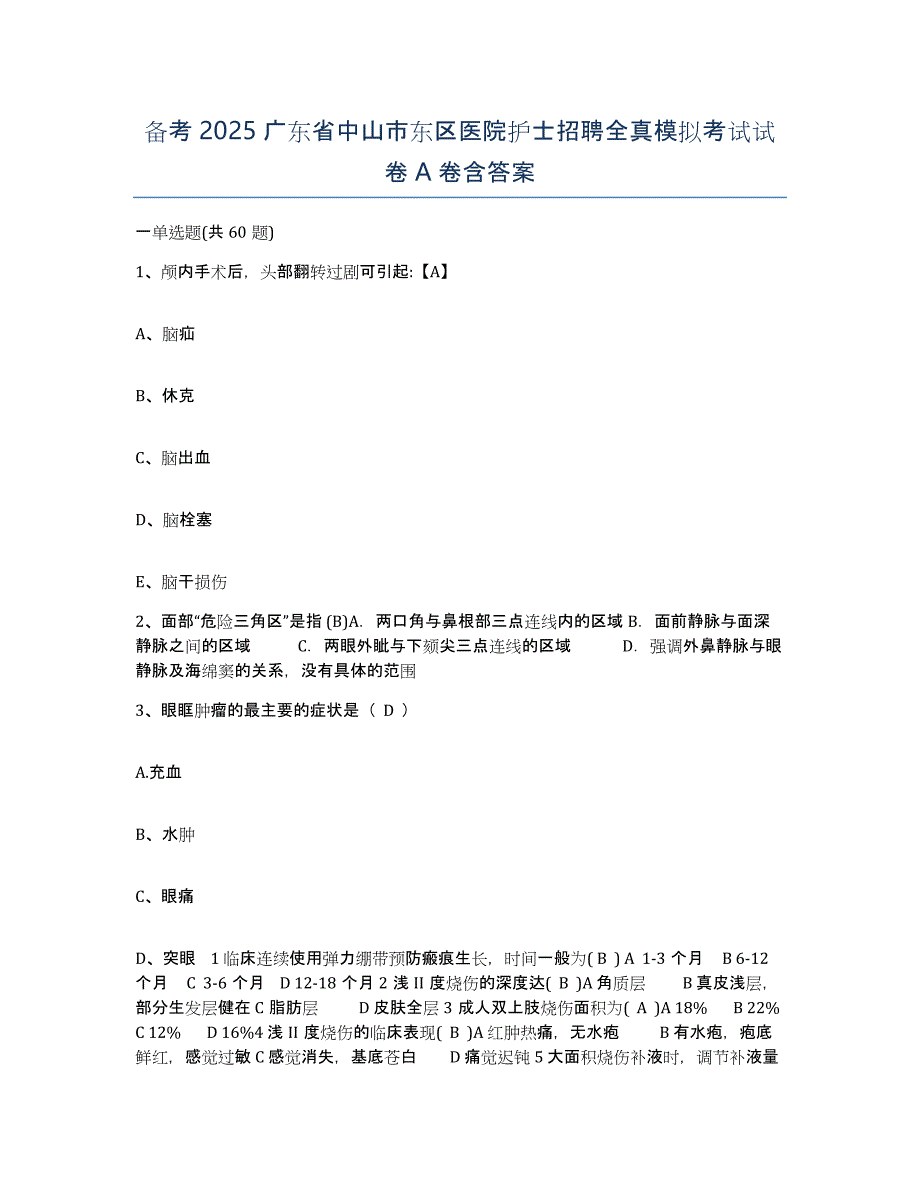 备考 2025 广东省中山市东区医院护士招聘全真模拟考试试卷 A 卷含答案

一单选题(共 60 题)

1、颅内手术后，头部翻转过剧可引起:【A】

A、脑疝

B、休克

C、脑出血

D、脑栓塞

E、脑干损伤

2、面部“危险三角区”是指 (B)A. 两口角与鼻根部三点连线内的区域 B. 面前静脉与面深静脉之间的区域 C. 两眼外眦与下颏尖三点连线的区域 D. 强调外鼻静脉与眼静脉及海绵窦的关系，没有具体的范围

3、眼眶肿瘤的最主要的症状是（ D ）

A.充血

B、水肿

C、眼痛

D、突眼 1 临床连续使用弹力绷带预防瘢痕生长，时间一般为( B ) A 1-3 个月 B 6-12 个月 C 3-6 个月 D 12-18 个月 2 浅 II 度烧伤的深度达( B )A 角质层 B 真皮浅层，部分生发层健在 C 脂肪层 D 皮肤全层 3 成人双上肢烧伤面积为( A )A 18% B 22% C 12% D 16%4 浅 II 度烧伤的临床表现( B )A 红肿热痛，无水疱 B 有水疱，疱底鲜红，感觉过敏 C 感觉消失，基底苍白 D 痛觉迟钝 5 大面积烧伤补液时，调节补液量